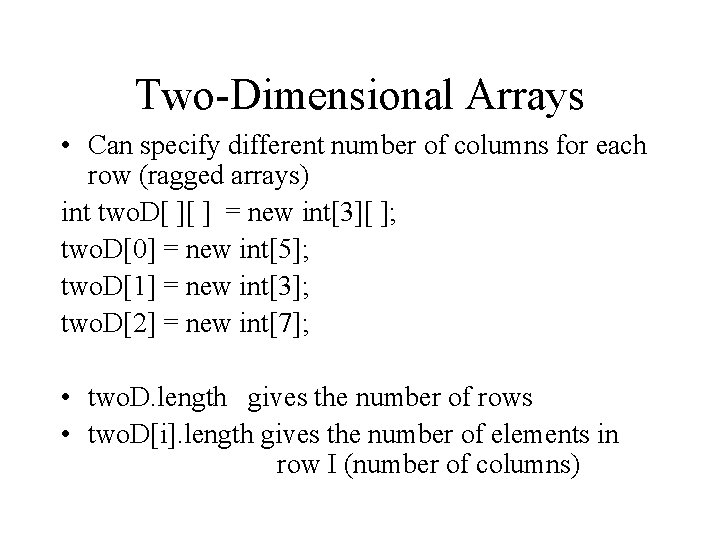 Two-Dimensional Arrays

• Can specify different number of columns for each row (ragged arrays)

int twoD[ ][ ] = new int[3][ ];
twoD[0] = new int[5];
twoD[1] = new int[3];
twoD[2] = new int[7];

• twoD.length gives the number of rows
• twoD[i].length gives the number of elements in row I (number of columns)